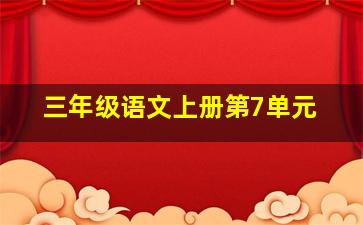 三年级语文上册第7单元